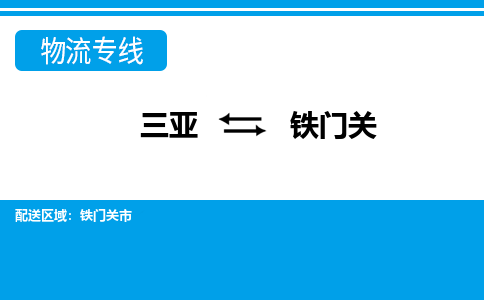 物流专线

三亚 ⇆ 铁门关

配送区域：铁门关市